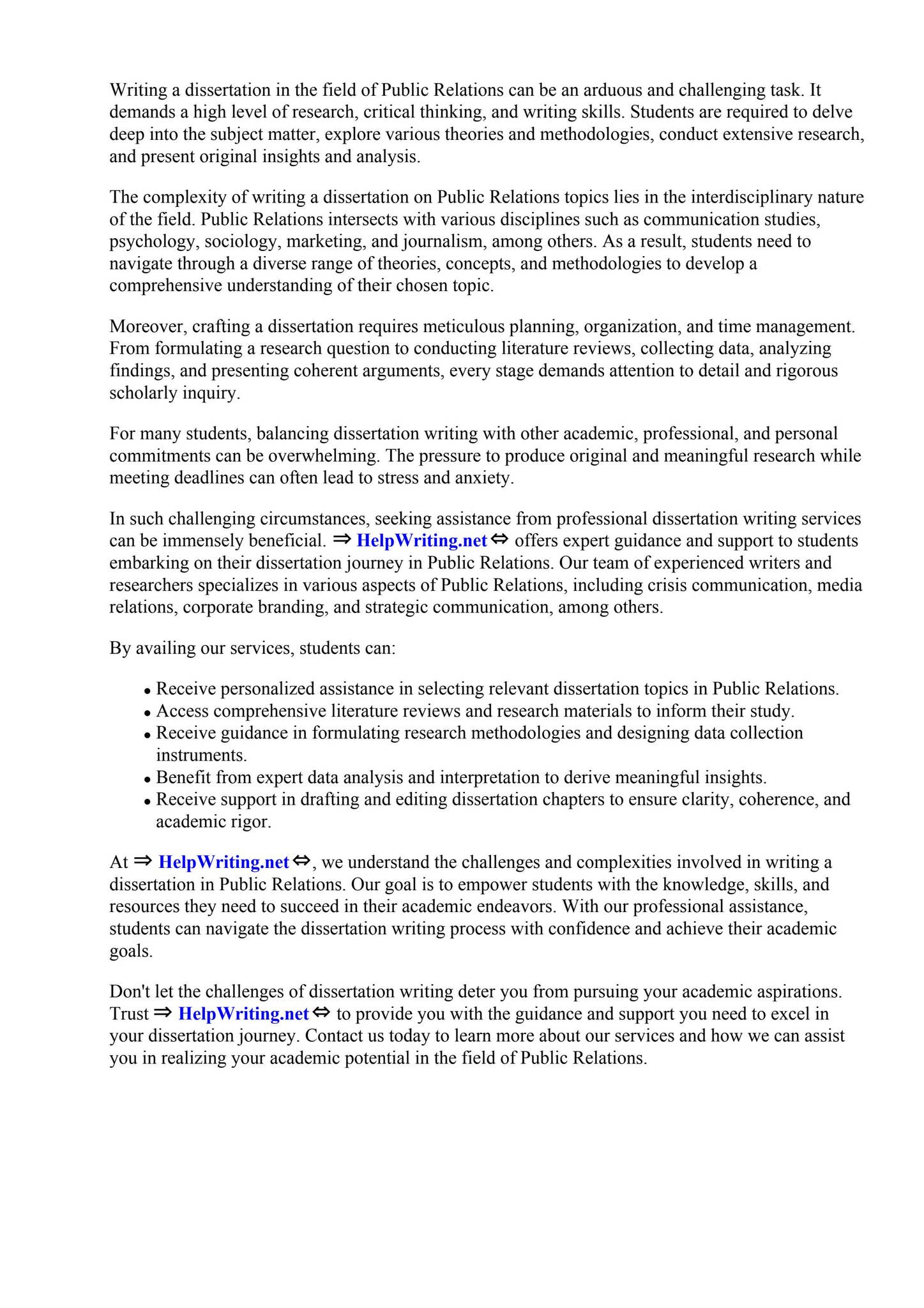 Writing a dissertation in the field of Public Relations can be an arduous and challenging task. It demands a high level of research, critical thinking, and writing skills. Students are required to delve deep into the subject matter, explore various theories and methodologies, conduct extensive research, and present original insights and analysis.

The complexity of writing a dissertation on Public Relations topics lies in the interdisciplinary nature of the field. Public Relations intersects with various disciplines such as communication studies, psychology, sociology, marketing, and journalism, among others. As a result, students need to navigate through a diverse range of theories, concepts, and methodologies to develop a comprehensive understanding of their chosen topic.

Moreover, crafting a dissertation requires meticulous planning, organization, and time management. From formulating a research question to conducting literature reviews, collecting data, analyzing findings, and presenting coherent arguments, every stage demands attention to detail and rigorous scholarly inquiry.

For many students, balancing dissertation writing with other academic, professional, and personal commitments can be overwhelming. The pressure to produce original and meaningful research while meeting deadlines can often lead to stress and anxiety.

In such challenging circumstances, seeking assistance from professional dissertation writing services can be immensely beneficial. ⇒ HelpWriting.net ⇔ offers expert guidance and support to students embarking on their dissertation journey in Public Relations. Our team of experienced writers and researchers specializes in various aspects of Public Relations, including crisis communication, media relations, corporate branding, and strategic communication, among others.

By availing our services, students can:

• Receive personalized assistance in selecting relevant dissertation topics in Public Relations.
• Access comprehensive literature reviews and research materials to inform their study.
• Receive guidance in formulating research methodologies and designing data collection instruments.
• Benefit from expert data analysis and interpretation to derive meaningful insights.
• Receive support in drafting and editing dissertation chapters to ensure clarity, coherence, and academic rigor.

At ⇒ HelpWriting.net ⇔, we understand the challenges and complexities involved in writing a dissertation in Public Relations. Our goal is to empower students with the knowledge, skills, and resources they need to succeed in their academic endeavors. With our professional assistance, students can navigate the dissertation writing process with confidence and achieve their academic goals.

Don't let the challenges of dissertation writing deter you from pursuing your academic aspirations. Trust ⇒ HelpWriting.net ⇔ to provide you with the guidance and support you need to excel in your dissertation journey. Contact us today to learn more about our services and how we can assist you in realizing your academic potential in the field of Public Relations.